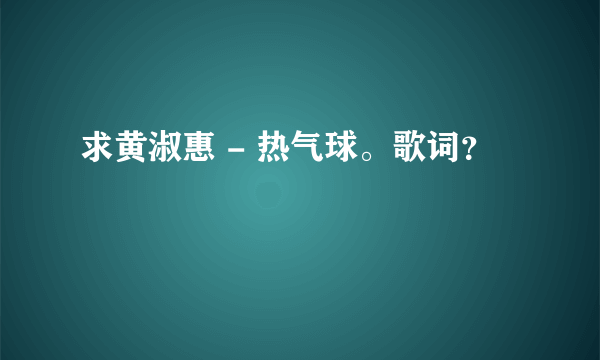 求黄淑惠 - 热气球。歌词?